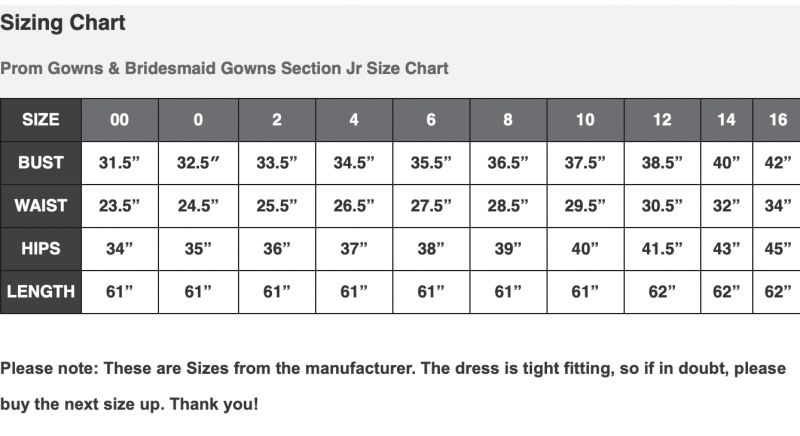 Sizing Chart

Prom Gowns & Bridesmaid Gowns Section Jr Size Chart

| SIZE | 00 | 0 | 2 | 4 | 6 | 8 | 10 | 12 | 14 | 16 |
|---|---|---|---|---|---|---|---|---|---|---|
| BUST | 31.5” | 32.5” | 33.5” | 34.5” | 35.5” | 36.5” | 37.5” | 38.5” | 40” | 42” |
| WAIST | 23.5” | 24.5” | 25.5” | 26.5” | 27.5” | 28.5” | 29.5” | 30.5” | 32” | 34” |
| HIPS | 34” | 35” | 36” | 37” | 38” | 39” | 40” | 41.5” | 43” | 45” |
| LENGTH | 61” | 61” | 61” | 61” | 61” | 61” | 61” | 62” | 62” | 62” |

Please note: These are Sizes from the manufacturer. The dress is tight fitting, so if in doubt, please buy the next size up. Thank you!